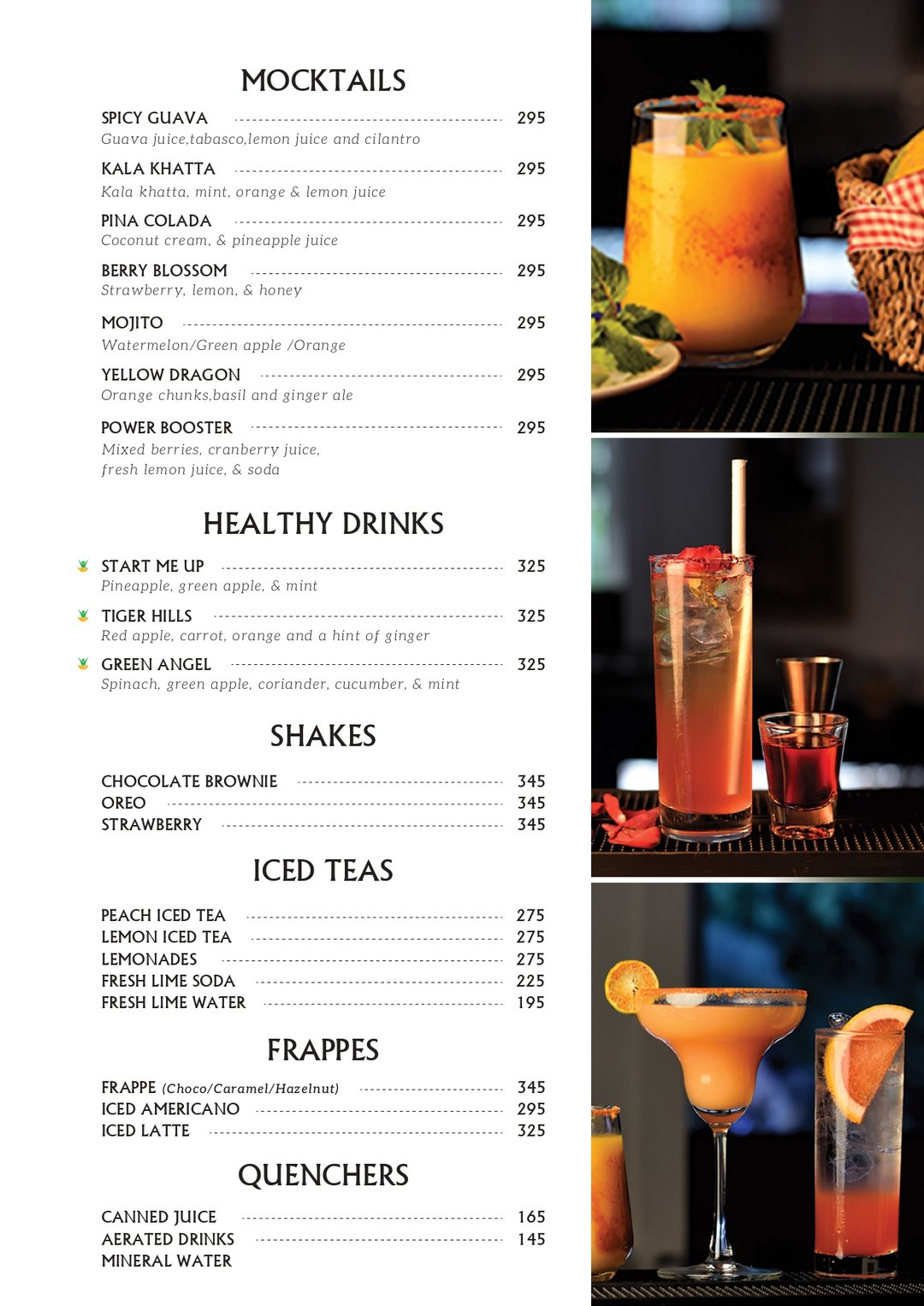 MOCKTAILS

SPICY GUAVA 295
Guava juice,tabasco,lemon juice and cilantro

KALA KHATTA 295
Kala khatta, mint, orange & lemon juice

PINA COLADA 295
Coconut cream, & pineapple juice

BERRY BLOSSOM 295
Strawberry, lemon, & honey

MOJITO 295
Watermelon/Green apple /Orange

YELLOW DRAGON 295
Orange chunks,basil and ginger ale

POWER BOOSTER 295
Mixed berries, cranberry juice, fresh lemon juice, & soda

HEALTHY DRINKS

START ME UP 325
Pineapple, green apple, & mint

TIGER HILLS 325
Red apple, carrot, orange and a hint of ginger

GREEN ANGEL 325
Spinach, green apple, coriander, cucumber, & mint

SHAKES

CHOCOLATE BROWNIE 345
OREO 345
STRAWBERRY 345

ICED TEAS

PEACH ICED TEA 275
LEMON ICED TEA 275
LEMONADES 275
FRESH LIME SODA 225
FRESH LIME WATER 195

FRAPPES

FRAPPE (Choco/Caramel/Hazelnut) 345
ICED AMERICANO 295
ICED LATTE 325

QUENCHERS

CANNED JUICE 165
AERATED DRINKS 145
MINERAL WATER